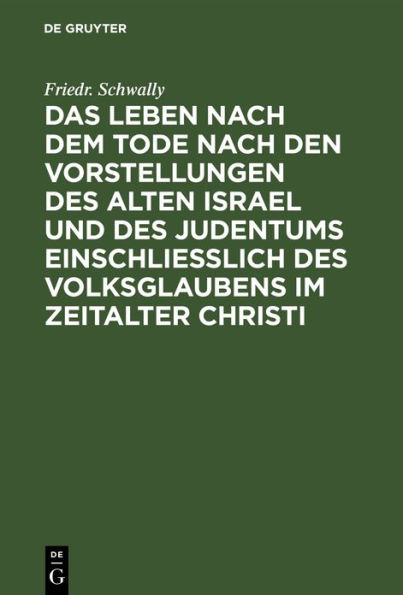 DE GRUYTER

Friedr. Schwally

DAS LEBEN NACH DEM TODE NACH DEN VORSTELLUNGEN DES ALTEN ISRAEL UND DES JUDENTUMS EINSCHLIESSLICH DES VOLKSGLAUBENS IM ZEITALTER CHRISTI

DE
G